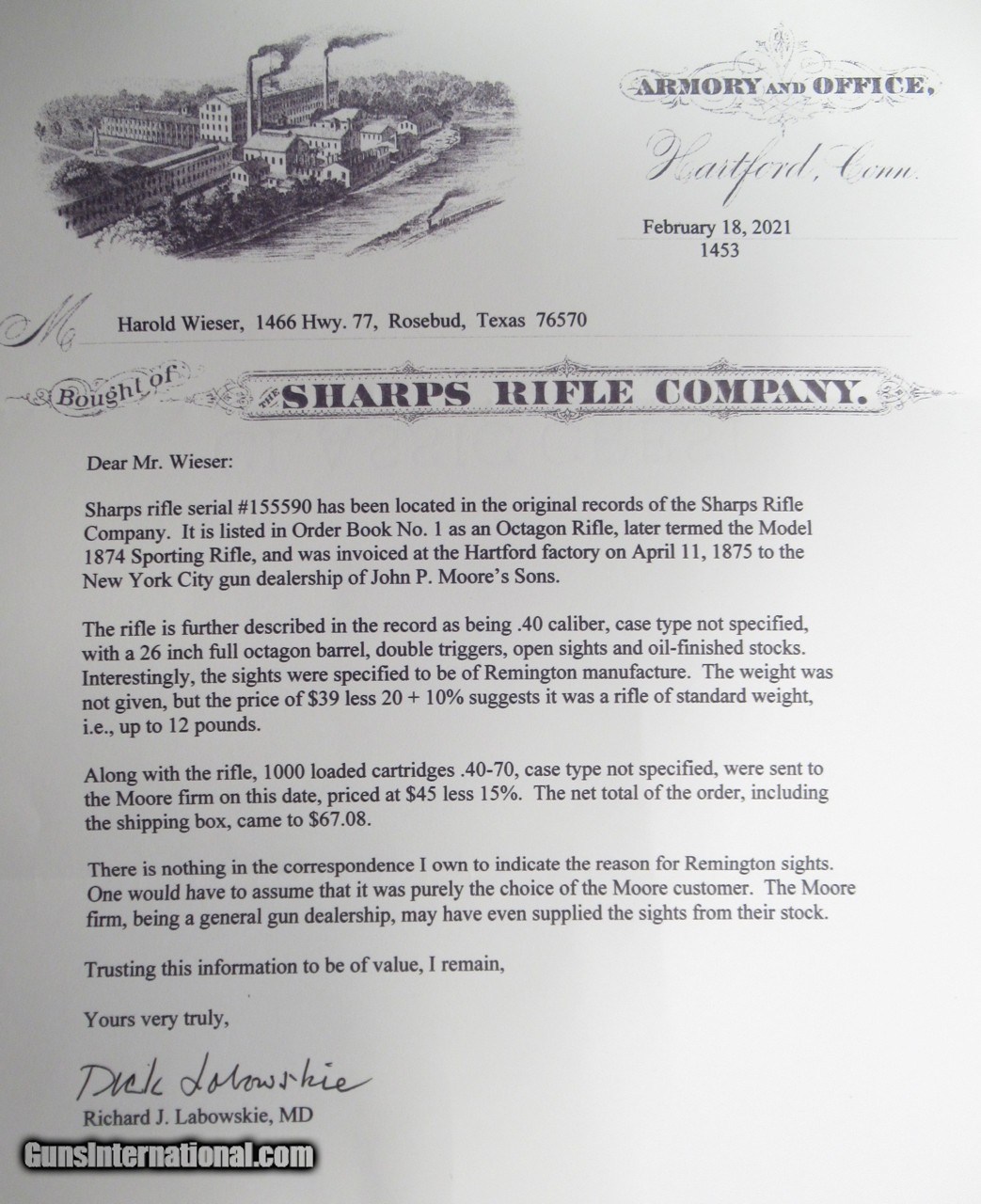 ARMORY AND OFFICE,

Hartford, Conn.

February 18, 2021
1453

M Harold Wieser, 1466 Hwy. 77, Rosebud, Texas 76570

Bought of THE SHARPS RIFLE COMPANY.

Dear Mr. Wieser:

Sharps rifle serial #155590 has been located in the original records of the Sharps Rifle Company. It is listed in Order Book No. 1 as an Octagon Rifle, later termed the Model 1874 Sporting Rifle, and was invoiced at the Hartford factory on April 11, 1875 to the New York City gun dealership of John P. Moore's Sons.

The rifle is further described in the record as being .40 caliber, case type not specified, with a 26 inch full octagon barrel, double triggers, open sights and oil-finished stocks. Interestingly, the sights were specified to be of Remington manufacture. The weight was not given, but the price of $39 less 20 + 10% suggests it was a rifle of standard weight, i.e., up to 12 pounds.

Along with the rifle, 1000 loaded cartridges .40-70, case type not specified, were sent to the Moore firm on this date, priced at $45 less 15%. The net total of the order, including the shipping box, came to $67.08.

There is nothing in the correspondence I own to indicate the reason for Remington sights. One would have to assume that it was purely the choice of the Moore customer. The Moore firm, being a general gun dealership, may have even supplied the sights from their stock.

Trusting this information to be of value, I remain,

Yours very truly,

Dick Labowskie
Richard J. Labowskie, MD

GunsInternational.com